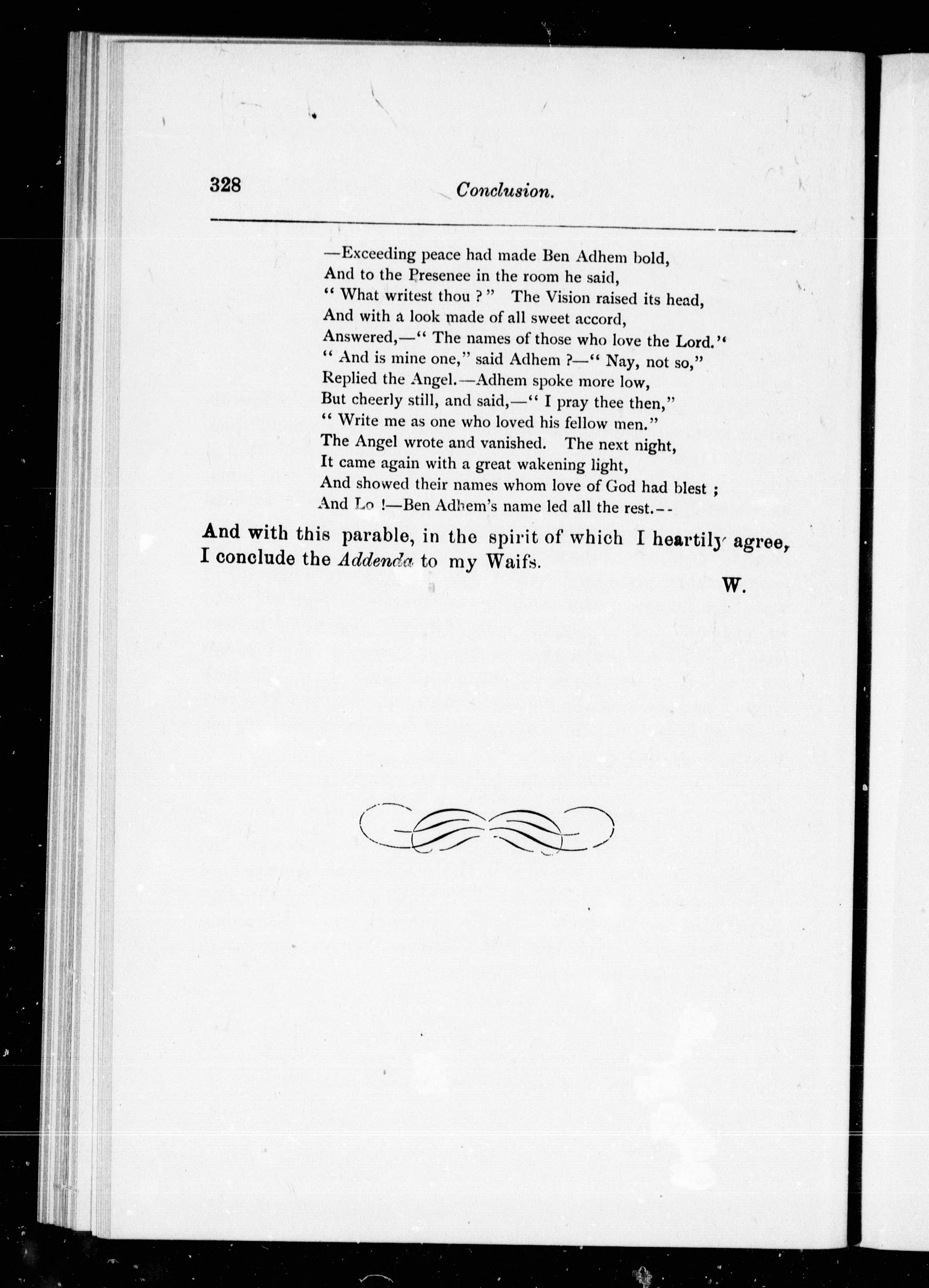 328 Conclusion.

—Exceeding peace had made Ben Adhem bold,
And to the Presenee in the room he said,
" What writest thou ? " The Vision raised its head,
And with a look made of all sweet accord,
Answered,—" The names of those who love the Lord."
" And is mine one," said Adhem ?—" Nay, not so,"
Replied the Angel.—Adhem spoke more low,
But cheerly still, and said,—" I pray thee then,"
" Write me as one who loved his fellow men."
The Angel wrote and vanished. The next night,
It came again with a great wakening light,
And showed their names whom love of God had blest ;
And Lo !—Ben Adhem's name led all the rest.--

And with this parable, in the spirit of which I heartily agree, I conclude the Addenda to my Waifs.

W.